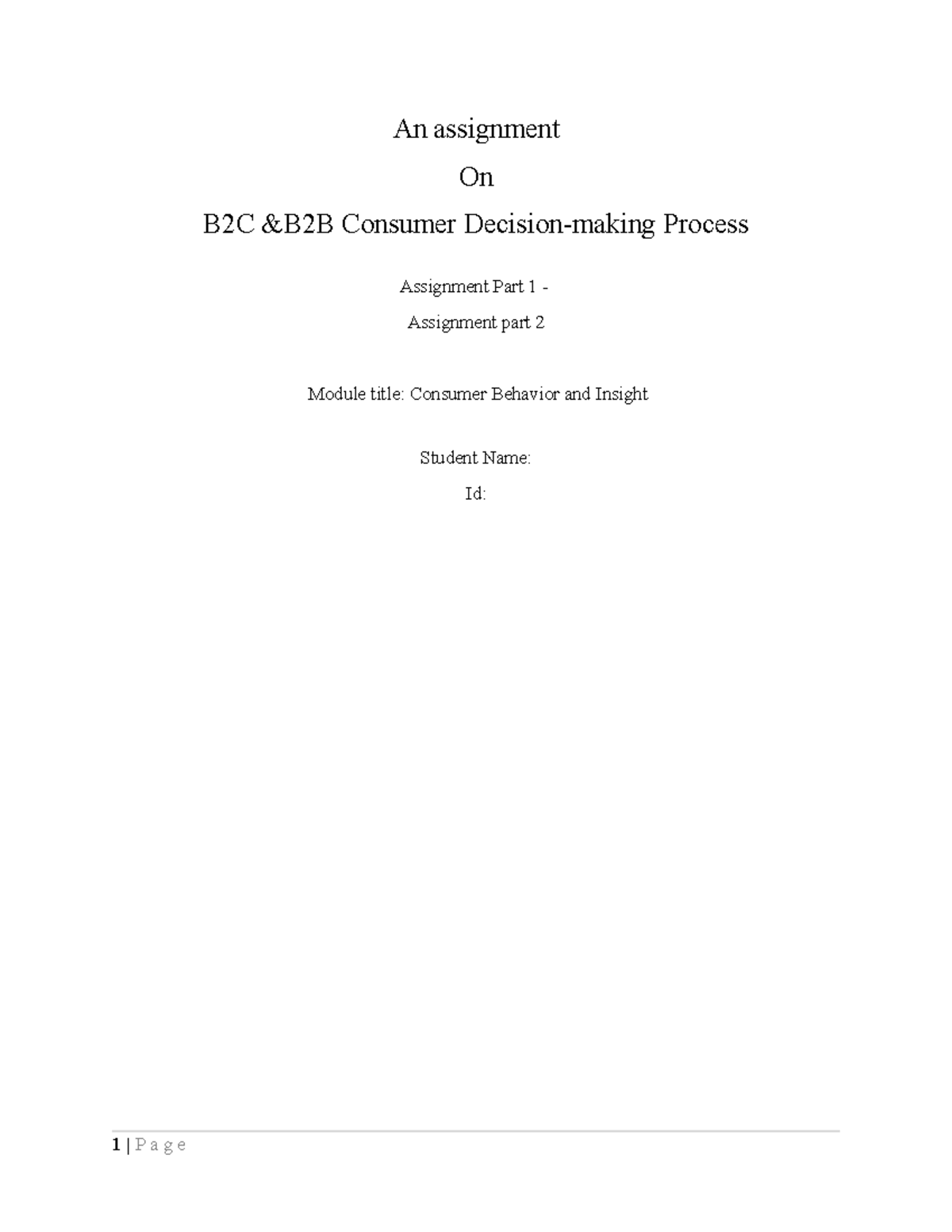 An assignment

On

B2C &B2B Consumer Decision-making Process

Assignment Part 1 -

Assignment part 2

Module title: Consumer Behavior and Insight

Student Name:

Id:

1 | P a g e